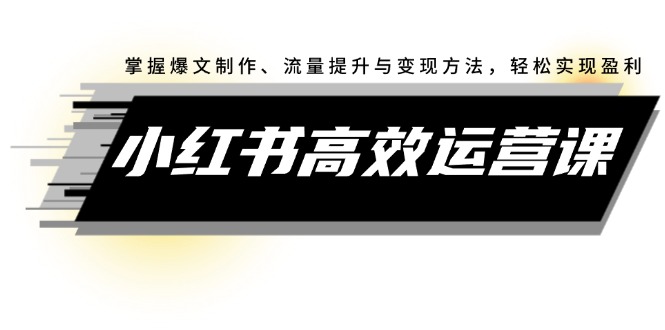 掌握爆文制作、流量提升与变现方法，轻松实现盈利

小红书高效运营课